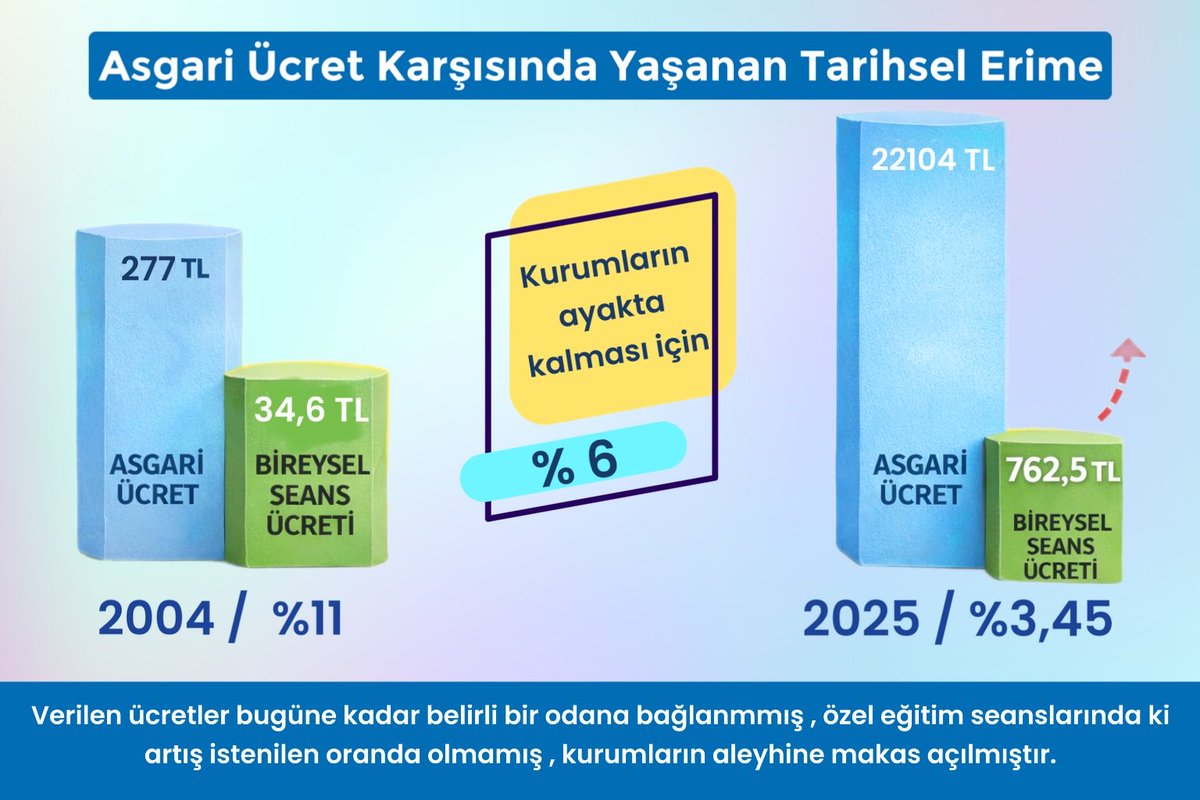 Asgari Ücret Karşısında Yaşanan Tarihsel Erime

277 TL

ASGARİ ÜCRET

34,6 TL

BİREYSEL SEANS ÜCRETİ

2004 / %11

Kurumların ayakta kalması için

% 6

22104 TL

ASGARİ ÜCRET

762,5 TL

BİREYSEL SEANS ÜCRETİ

2025 / %3,45

Verilen ücretler bugüne kadar belirli bir odana bağlanmmış , özel eğitim seanslarında ki artış istenilen oranda olmamış , kurumların aleyhine makas açılmıştır.